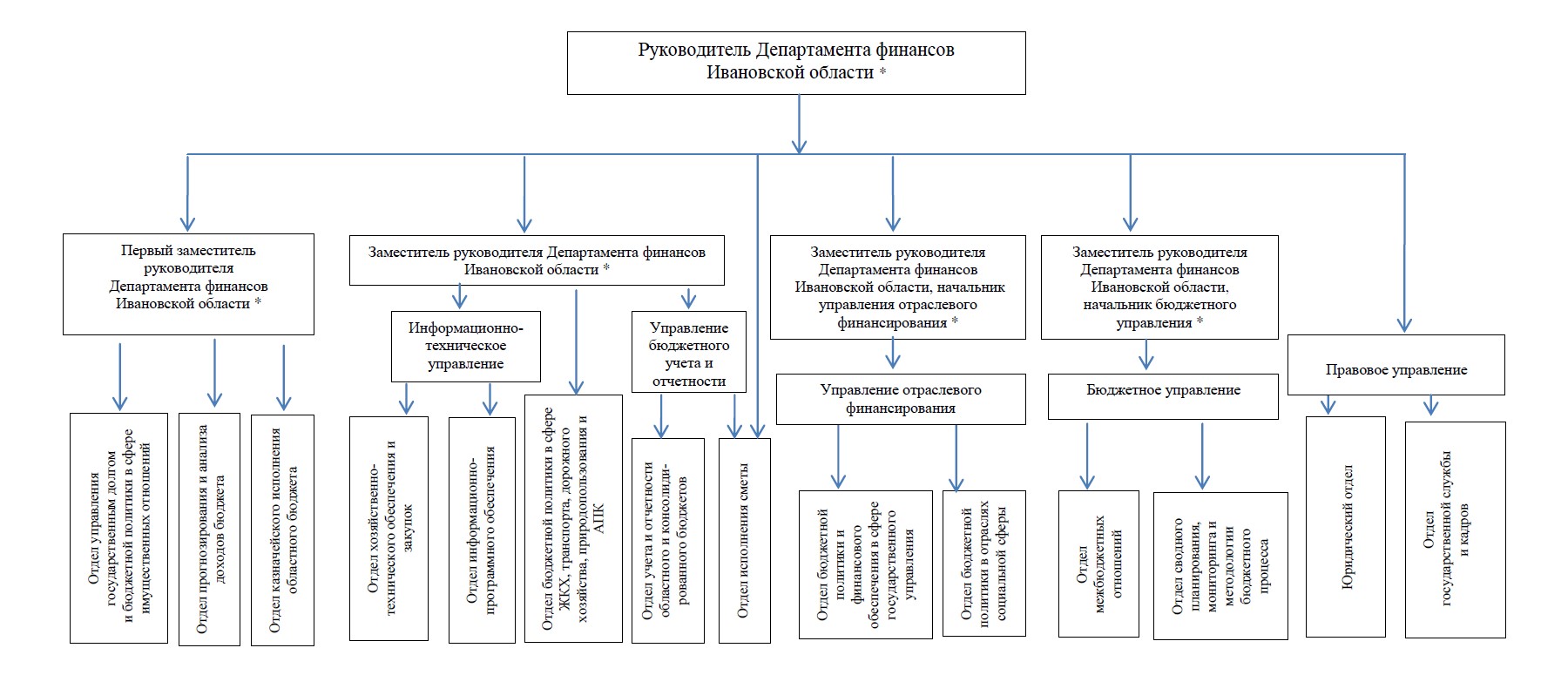 Руководитель Департамента финансов Ивановской области *

Первый заместитель руководителя Департамента финансов Ивановской области *

Отдел управления государственным долгом и бюджетной политики в сфере имущественных отношений

Отдел прогнозирования и анализа доходов бюджета

Отдел казначейского исполнения областного бюджета

Заместитель руководителя Департамента финансов Ивановской области *

Информационно-техническое управление

Отдел хозяйственно-технического обеспечения и закупок

Отдел информационно-программного обеспечения

Отдел бюджетной политики в сфере ЖКХ, транспорта, дорожного хозяйства, природопользования и АПК

Управление бюджетного учета и отчетности

Отдел учета и отчетности областного и консолидированного бюджетов

Отдел исполнения сметы

Заместитель руководителя Департамента финансов Ивановской области, начальник управления отраслевого финансирования *

Управление отраслевого финансирования

Отдел бюджетной политики и финансового обеспечения в сфере государственного управления

Отдел бюджетной политики в отраслях социальной сферы

Заместитель руководителя Департамента финансов Ивановской области, начальник бюджетного управления *

Бюджетное управление

Отдел межбюджетных отношений

Отдел сводного планирования, мониторинга и методологии бюджетного процесса

Правовое управление

Юридический отдел

Отдел государственной службы и кадров